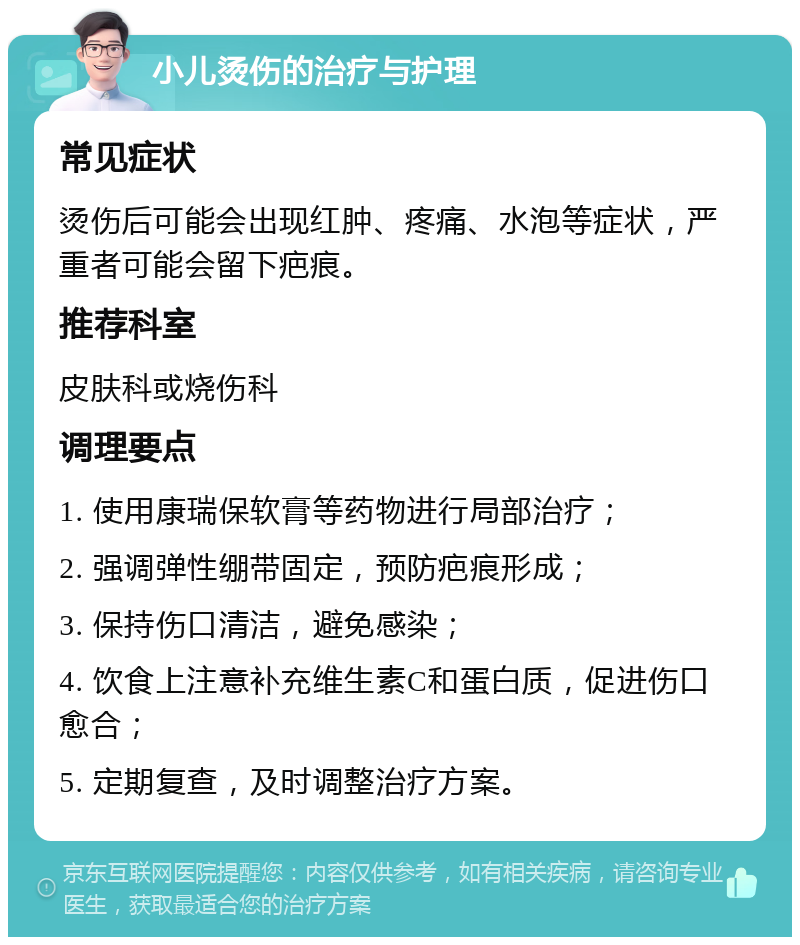 小儿烫伤的治疗与护理

常见症状

烫伤后可能会出现红肿、疼痛、水泡等症状，严重者可能会留下疤痕。

推荐科室

皮肤科或烧伤科

调理要点

1. 使用康瑞保软膏等药物进行局部治疗；

2. 强调弹性绷带固定，预防疤痕形成；

3. 保持伤口清洁，避免感染；

4. 饮食上注意补充维生素C和蛋白质，促进伤口愈合；

5. 定期复查，及时调整治疗方案。

京东互联网医院提醒您：内容仅供参考，如有相关疾病，请咨询专业医生，获取最适合您的治疗方案